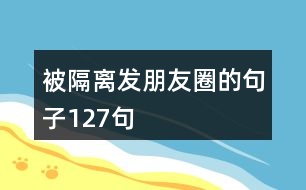 被隔离发朋友圈的句子127句